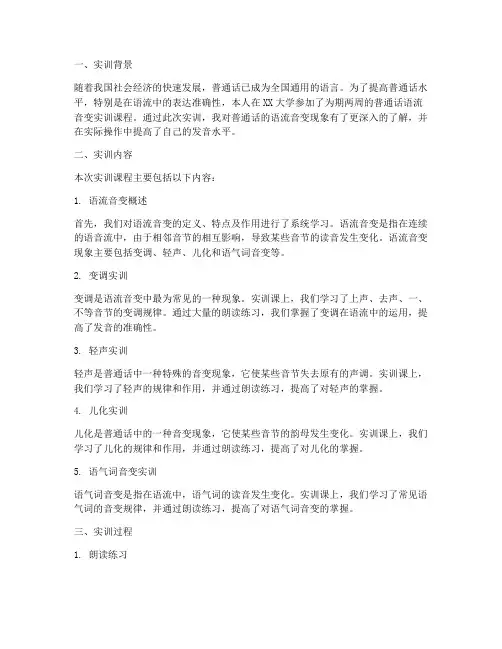 一、实训背景

随着我国社会经济的快速发展，普通话已成为全国通用的语言。为了提高普通话水平，特别是在语流中的表达准确性，本人在XX大学参加了为期两周的普通话语流音变实训课程。通过此次实训，我对普通话的语流音变现象有了更深入的了解，并在实际操作中提高了自己的发音水平。

二、实训内容

本次实训课程主要包括以下内容：

1. 语流音变概述

首先，我们对语流音变的定义、特点及作用进行了系统学习。语流音变是指在连续的语音流中，由于相邻音节的相互影响，导致某些音节的读音发生变化。语流音变现象主要包括变调、轻声、儿化和语气词音变等。

2. 变调实训

变调是语流音变中最为常见的一种现象。实训课上，我们学习了上声、去声、一、不等音节的变调规律。通过大量的朗读练习，我们掌握了变调在语流中的运用，提高了发音的准确性。

3. 轻声实训

轻声是普通话中一种特殊的音变现象，它使某些音节失去原有的声调。实训课上，我们学习了轻声的规律和作用，并通过朗读练习，提高了对轻声的掌握。

4. 儿化实训

儿化是普通话中的一种音变现象，它使某些音节的韵母发生变化。实训课上，我们学习了儿化的规律和作用，并通过朗读练习，提高了对儿化的掌握。

5. 语气词音变实训

语气词音变是指在语流中，语气词的读音发生变化。实训课上，我们学习了常见语气词的音变规律，并通过朗读练习，提高了对语气词音变的掌握。

三、实训过程

1. 朗读练习